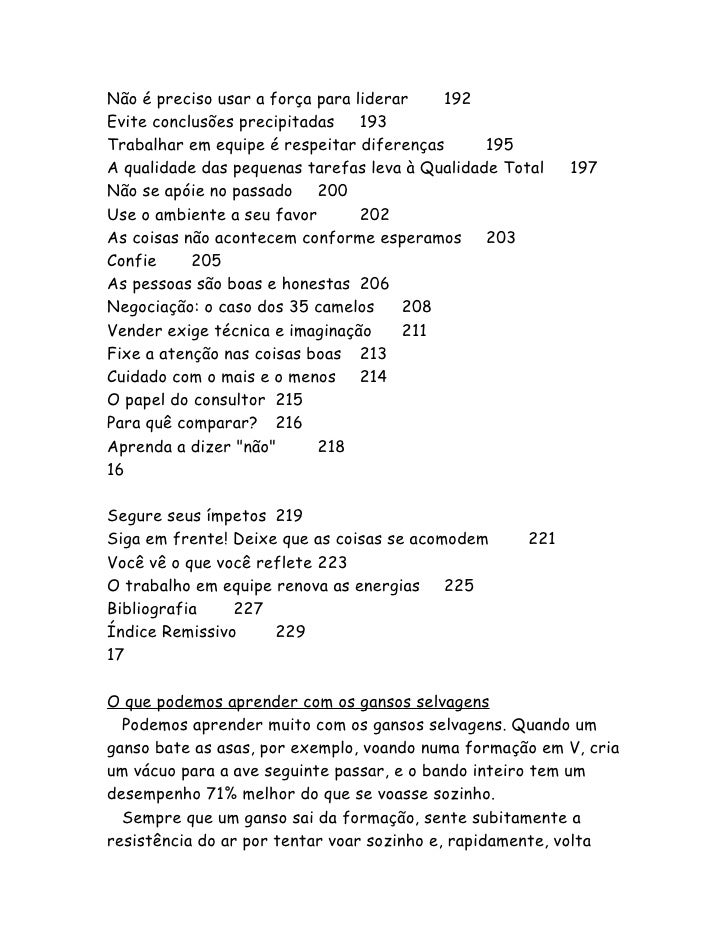 Não é preciso usar a força para liderar 192
Evite conclusões precipitadas 193
Trabalhar em equipe é respeitar diferenças 195
A qualidade das pequenas tarefas leva à Qualidade Total 197
Não se apóie no passado 200
Use o ambiente a seu favor 202
As coisas não acontecem conforme esperamos 203
Confie 205
As pessoas são boas e honestas 206
Negociação: o caso dos 35 camelos 208
Vender exige técnica e imaginação 211
Fixe a atenção nas coisas boas 213
Cuidado com o mais e o menos 214
O papel do consultor 215
Para quê comparar? 216
Aprenda a dizer "não" 218
16

Segure seus ímpetos 219
Siga em frente! Deixe que as coisas se acomodem 221
Você vê o que você reflete 223
O trabalho em equipe renova as energias 225
Bibliografia 227
Índice Remissivo 229
17

O que podemos aprender com os gansos selvagens
Podemos aprender muito com os gansos selvagens. Quando um ganso bate as asas, por exemplo, voando numa formação em V, cria um vácuo para a ave seguinte passar, e o bando inteiro tem um desempenho 71% melhor do que se voasse sozinho.

Sempre que um ganso sai da formação, sente subitamente a resistência do ar por tentar voar sozinho e, rapidamente, volta